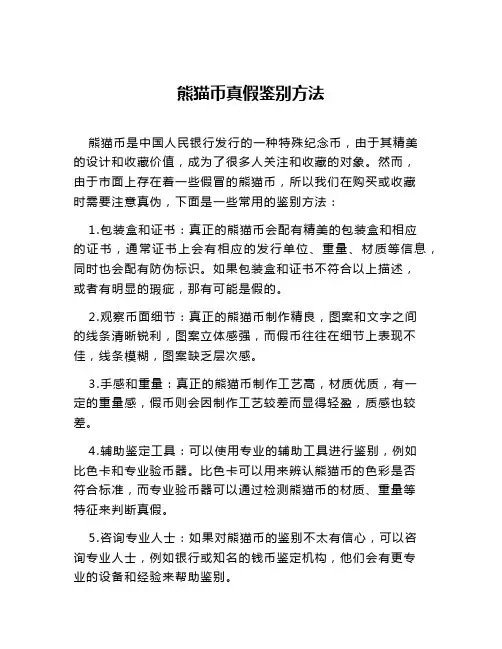 熊猫币真假鉴别方法

熊猫币是中国人民银行发行的一种特殊纪念币，由于其精美的设计和收藏价值，成为了很多人关注和收藏的对象。然而，由于市面上存在着一些假冒的熊猫币，所以我们在购买或收藏时需要注意真伪，下面是一些常用的鉴别方法：

1.包装盒和证书：真正的熊猫币会配有精美的包装盒和相应的证书，通常证书上会有相应的发行单位、重量、材质等信息，同时也会配有防伪标识。如果包装盒和证书不符合以上描述，或者有明显的瑕疵，那有可能是假的。

2.观察币面细节：真正的熊猫币制作精良，图案和文字之间的线条清晰锐利，图案立体感强，而假币往往在细节上表现不佳，线条模糊，图案缺乏层次感。

3.手感和重量：真正的熊猫币制作工艺高，材质优质，有一定的重量感，假币则会因制作工艺较差而显得轻盈，质感也较差。

4.辅助鉴定工具：可以使用专业的辅助工具进行鉴别，例如比色卡和专业验币器。比色卡可以用来辨认熊猫币的色彩是否符合标准，而专业验币器可以通过检测熊猫币的材质、重量等特征来判断真假。

5.咨询专业人士：如果对熊猫币的鉴别不太有信心，可以咨询专业人士，例如银行或知名的钱币鉴定机构，他们会有更专业的设备和经验来帮助鉴别。